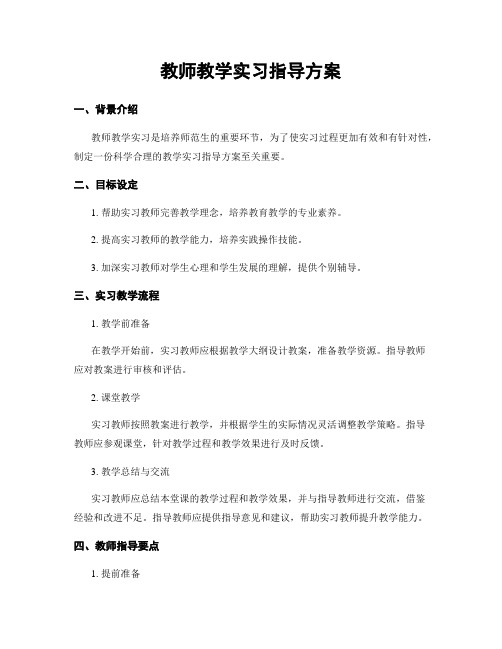 教师教学实习指导方案

一、背景介绍

教师教学实习是培养师范生的重要环节，为了使实习过程更加有效和有针对性，制定一份科学合理的教学实习指导方案至关重要。

二、目标设定

1. 帮助实习教师完善教学理念，培养教育教学的专业素养。

2. 提高实习教师的教学能力，培养实践操作技能。

3. 加深实习教师对学生心理和学生发展的理解，提供个别辅导。

三、实习教学流程

1. 教学前准备

在教学开始前，实习教师应根据教学大纲设计教案，准备教学资源。指导教师应对教案进行审核和评估。

2. 课堂教学

实习教师按照教案进行教学，并根据学生的实际情况灵活调整教学策略。指导教师应参观课堂，针对教学过程和教学效果进行及时反馈。

3. 教学总结与交流

实习教师应总结本堂课的教学过程和教学效果，并与指导教师进行交流，借鉴经验和改进不足。指导教师应提供指导意见和建议，帮助实习教师提升教学能力。

四、教师指导要点

1. 提前准备